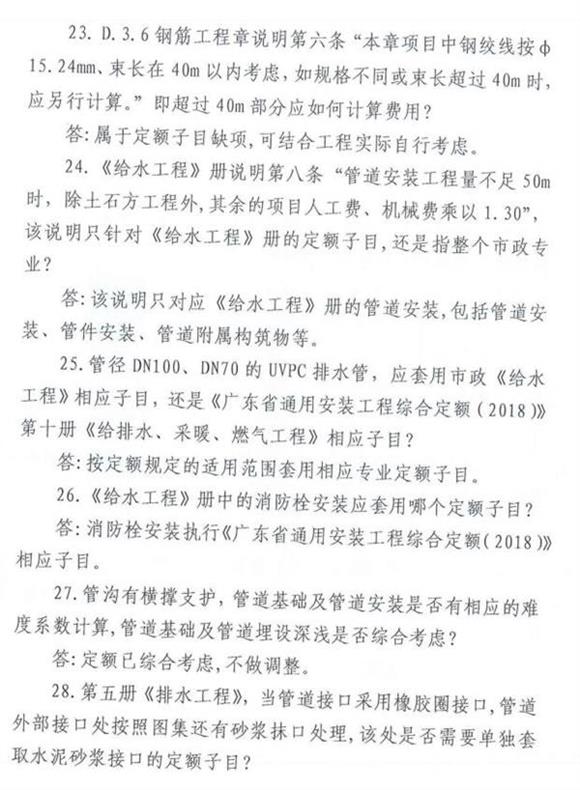 23. D.3.6 钢筋工程章说明第六条“本章项目中钢绞线按φ15.24mm、束长在 40m 以内考虑，如规格不同或束长超过 40m 时，应另行计算。”即超过 40m 部分应如何计算费用？

答：属于定额子目缺项，可结合工程实际自行考虑。

24.《给水工程》册说明第八条“管道安装工程量不足 50m 时，除土石方工程外，其余的项目人工费、机械费乘以 1.30”，该说明只针对《给水工程》册的定额子目，还是指整个市政专业？

答：该说明只对应《给水工程》册的管道安装，包括管道安装、管件安装、管道附属构筑物等。

25. 管径 DN100、DN70 的 UVPC 排水管，应套用市政《给水工程》相应子目，还是《广东省通用安装工程综合定额（2018）》第十册《给排水、采暖、燃气工程》相应子目？

答：按定额规定的适用范围套用相应专业定额子目。

26.《给水工程》册中的消防栓安装应套用哪个定额子目？

答：消防栓安装执行《广东省通用安装工程综合定额（2018）》相应子目。

27. 管沟有横撑支护，管道基础及管道安装是否有相应的难度系数计算，管道基础及管道埋设深浅是否综合考虑？

答：定额已综合考虑，不做调整。

28. 第五册《排水工程》，当管道接口采用橡胶圈接口，管道外部接口处按照图集还有砂浆抹口处理，该处是否需要单独套取水泥砂浆接口的定额子目？